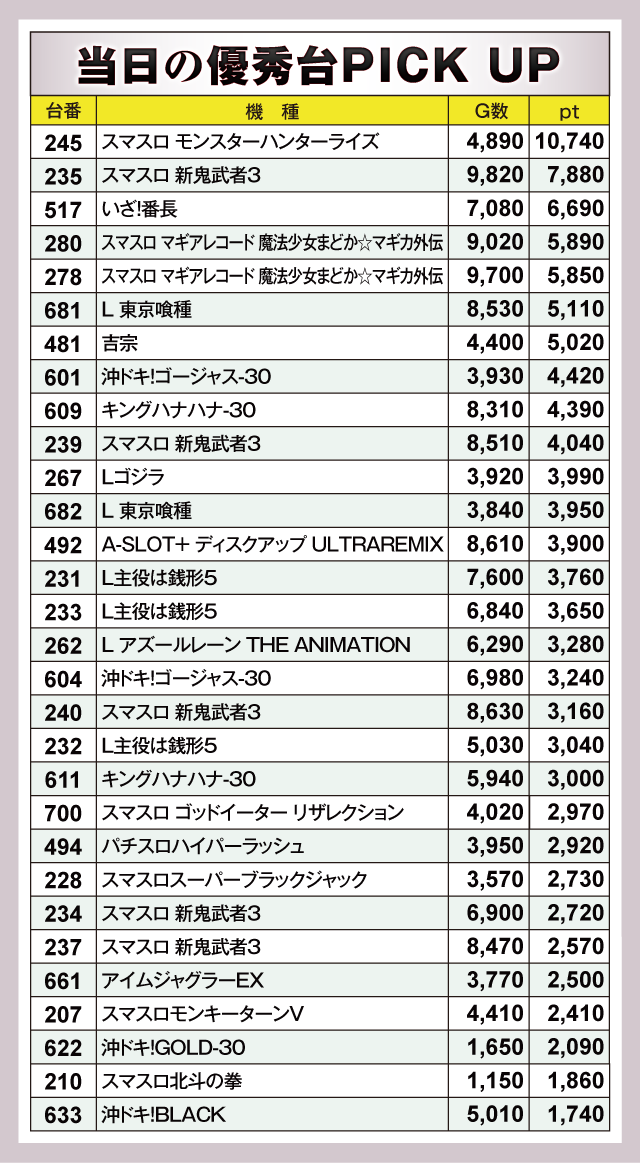 当日の優秀台PICK UP

| 台番 | 機種 | G数 | pt |
|---|---|---|---|
| 245 | スマスロ モンスターハンターライズ | 4,890 | 10,740 |
| 235 | スマスロ 新鬼武者3 | 9,820 | 7,880 |
| 517 | いざ!番長 | 7,080 | 6,690 |
| 280 | スマスロ マギアレコード 魔法少女まどか☆マギカ外伝 | 9,020 | 5,890 |
| 278 | スマスロ マギアレコード 魔法少女まどか☆マギカ外伝 | 9,700 | 5,850 |
| 681 | L 東京喰種 | 8,530 | 5,110 |
| 481 | 吉宗 | 4,400 | 5,020 |
| 601 | 沖ドキ!ゴージャス-30 | 3,930 | 4,420 |
| 609 | キングハナハナ-30 | 8,310 | 4,390 |
| 239 | スマスロ 新鬼武者3 | 8,510 | 4,040 |
| 267 | Lゴジラ | 3,920 | 3,990 |
| 682 | L 東京喰種 | 3,840 | 3,950 |
| 492 | A-SLOT+ ディスクアップ ULTRAREMIX | 8,610 | 3,900 |
| 231 | L主役は銭形5 | 7,600 | 3,760 |
| 233 | L主役は銭形5 | 6,840 | 3,650 |
| 262 | L アズールレーン THE ANIMATION | 6,290 | 3,280 |
| 604 | 沖ドキ!ゴージャス-30 | 6,980 | 3,240 |
| 240 | スマスロ 新鬼武者3 | 8,630 | 3,160 |
| 232 | L主役は銭形5 | 5,030 | 3,040 |
| 611 | キングハナハナ-30 | 5,940 | 3,000 |
| 700 | スマスロ ゴッドイーター リザレクション | 4,020 | 2,970 |
| 494 | パチスロハイパーラッシュ | 3,950 | 2,920 |
| 228 | スマスロスーパーブラックジャック | 3,570 | 2,730 |
| 234 | スマスロ 新鬼武者3 | 6,900 | 2,720 |
| 237 | スマスロ 新鬼武者3 | 8,470 | 2,570 |
| 661 | アイムジャグラーEX | 3,770 | 2,500 |
| 207 | スマスロモンキーターンV | 4,410 | 2,410 |
| 622 | 沖ドキ!GOLD-30 | 1,650 | 2,090 |
| 210 | スマスロ北斗の拳 | 1,150 | 1,860 |
| 633 | 沖ドキ!BLACK | 5,010 | 1,740 |